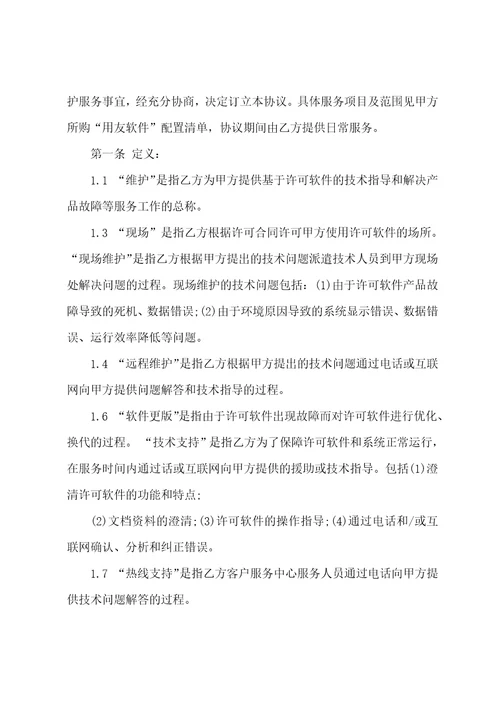 护服务事宜，经充分协商，决定订立本协议。具体服务项目及范围见甲方所购“用友软件”配置清单，协议期间由乙方提供日常服务。

第一条 定义：

1.1 “维护”是指乙方为甲方提供基于许可软件的技术指导和解决产品故障等服务工作的总称。

1.3 “现场”是指乙方根据许可合同许可甲方使用许可软件的场所。“现场维护”是指乙方根据甲方提出的技术问题派遣技术人员到甲方现场处解决问题的过程。现场维护的技术问题包括：(1)由于许可软件产品故障导致的死机、数据错误;(2)由于环境原因导致的系统显示错误、数据错误、运行效率降低等问题。

1.4 “远程维护”是指乙方根据甲方提出的技术问题通过电话或互联网向甲方提供问题解答和技术指导的过程。

1.6 “软件更版”是指由于许可软件出现故障而对许可软件进行优化、换代的过程。 “技术支持”是指乙方为了保障许可软件和系统正常运行，在服务时间内通过话或互联网向甲方提供的援助或技术指导。包括(1)澄清许可软件的功能和特点:

(2)文档资料的澄清;(3)许可软件的操作指导;(4)通过电话和/或互联网确认、分析和纠正错误。

1.7 “热线支持”是指乙方客户服务中心服务人员通过电话向甲方提供技术问题解答的过程。